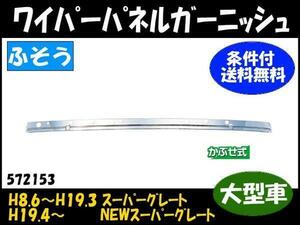 ワイパーパネルガーニッシュ

ふそう

条件付
送料無料

かぶせ式

572153

大型車

H8.6～H19.3 スーパーグレート
H19.4～ NEWスーパーグレート